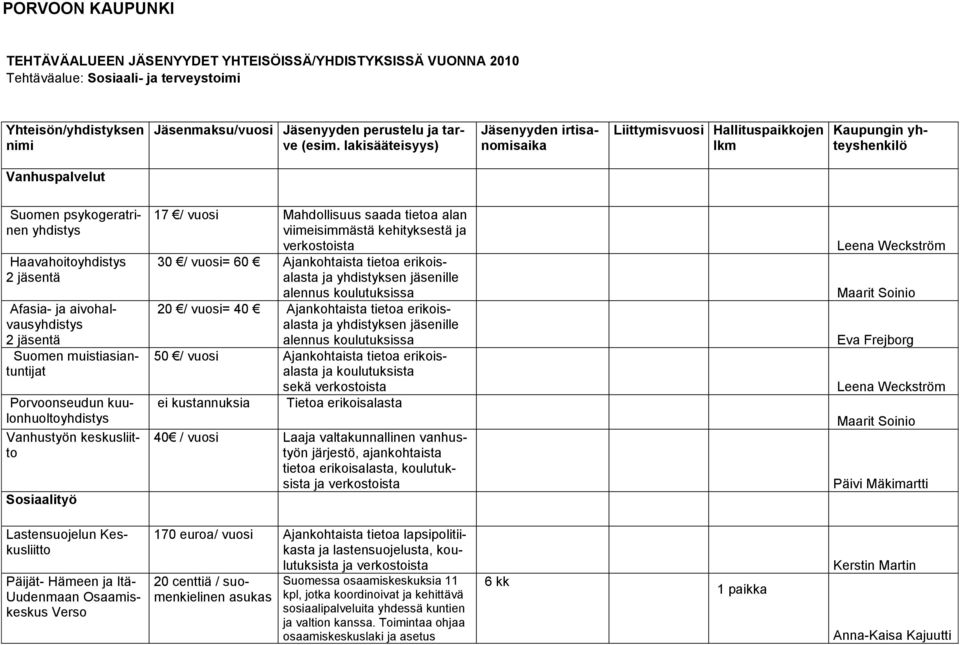 PORVOON KAUPUNKI

TEHTÄVÄALUEEN JÄSENYYDET YHTEISÖISSÄ/YHDISTYKSISSÄ VUONNA 2010
Tehtäväalue: Sosiaali- ja terveystoimi

| Yhteisön/yhdistyksen nimi | Jäsenmaksu/vuosi | Jäsenyyden perustelu ja tarve (esim. lakisääteisyys) | Jäsenyyden irtisanomisaika | Liittymisvuosi | Hallituspaikkojen lkm | Kaupungin yhteyshenkilö |
|---|---|---|---|---|---|---|
| Vanhuspalvelut | | | | | | |
| Suomen psykogeratrinen yhdistys | 17 €/ vuosi | Mahdollisuus saada tietoa alan viimeisimmästä kehityksestä ja verkostoista | | | | Leena Weckström |
| Haavahoitoyhdistys 2 jäsentä | 30 €/ vuosi= 60 € | Ajankohtaista tietoa erikoisalasta ja yhdistyksen jäsenille alennus koulutuksissa | | | | Maarit Soinio |
| Afasia- ja aivohalvausyhdistys 2 jäsentä | 20 €/ vuosi= 40 € | Ajankohtaista tietoa erikoisalasta ja yhdistyksen jäsenille alennus koulutuksissa | | | | Eva Frejborg |
| Suomen muistiasiantuntijat | 50 €/ vuosi | Ajankohtaista tietoa erikoisalasta ja koulutuksista sekä verkostoista | | | | Leena Weckström |
| Porvoonseudun kuulonhuoltoyhdistys | ei kustannuksia | Tietoa erikoisalasta | | | | Maarit Soinio |
| Vanhustyön keskusliitto | 40€ / vuosi | Laaja valtakunnallinen vanhustyön järjestö, ajankohtaista tietoa erikoisalasta, koulutuksista ja verkostoista | | | | Päivi Mäkimartti |
| Sosiaalityö | | | | | | |
| Lastensuojelun Keskusliitto | 170 euroa/ vuosi | Ajankohtaista tietoa lapsipolitiikasta ja lastensuojelusta, koulutuksista ja verkostoista | | | | Kerstin Martin |
| Päijät- Hämeen ja Itä-Uudenmaan Osaamiskeskus Verso | 20 centtiä / suomenkielinen asukas | Suomessa osaamiskeskuksia 11 kpl, jotka koordinoivat ja kehittävä sosiaalipalveluita yhdessä kuntien ja valtion kanssa. Toimintaa ohjaa osaamiskeskuslaki ja asetus | 6 kk | | 1 paikka | Anna-Kaisa Kajuutti |